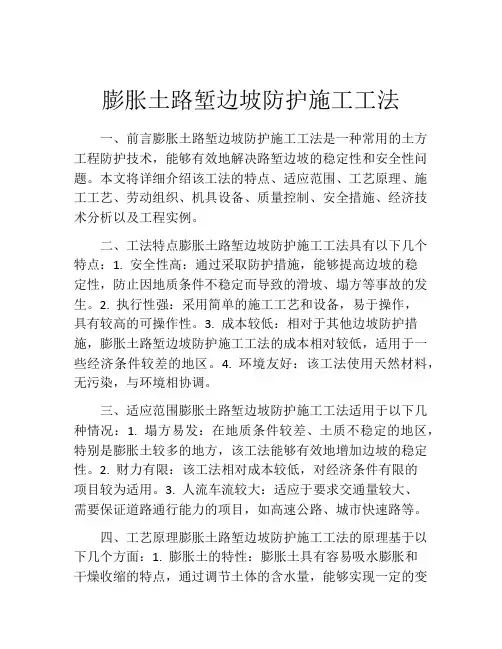 膨胀土路堑边坡防护施工工法

一、前言膨胀土路堑边坡防护施工工法是一种常用的土方工程防护技术，能够有效地解决路堑边坡的稳定性和安全性问题。本文将详细介绍该工法的特点、适应范围、工艺原理、施工工艺、劳动组织、机具设备、质量控制、安全措施、经济技术分析以及工程实例。

二、工法特点膨胀土路堑边坡防护施工工法具有以下几个特点：1. 安全性高：通过采取防护措施，能够提高边坡的稳定性，防止因地质条件不稳定而导致的滑坡、塌方等事故的发生。2. 执行性强：采用简单的施工工艺和设备，易于操作，具有较高的可操作性。3. 成本较低：相对于其他边坡防护措施，膨胀土路堑边坡防护施工工法的成本相对较低，适用于一些经济条件较差的地区。4. 环境友好：该工法使用天然材料，无污染，与环境相协调。

三、适应范围膨胀土路堑边坡防护施工工法适用于以下几种情况：1. 塌方易发：在地质条件较差、土质不稳定的地区，特别是膨胀土较多的地方，该工法能够有效地增加边坡的稳定性。2. 财力有限：该工法相对成本较低，对经济条件有限的项目较为适用。3. 人流车流较大：适应于要求交通量较大、需要保证道路通行能力的项目，如高速公路、城市快速路等。

四、工艺原理膨胀土路堑边坡防护施工工法的原理基于以下几个方面：1. 膨胀土的特性：膨胀土具有容易吸水膨胀和干燥收缩的特点，通过调节土体的含水量，能够实现一定的变